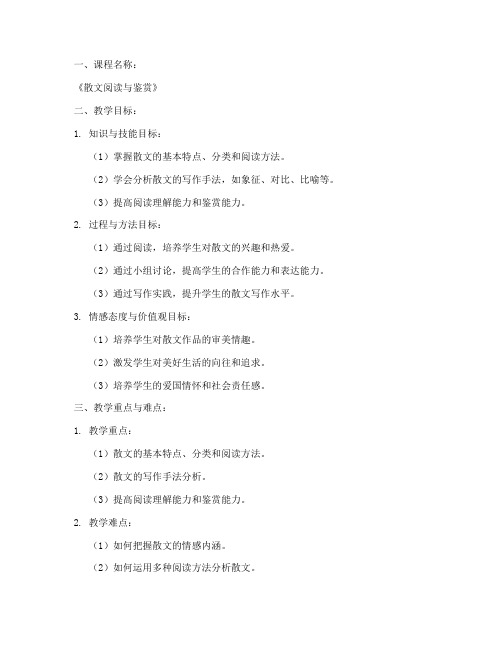 一、课程名称：

《散文阅读与鉴赏》

二、教学目标：

1. 知识与技能目标：

（1）掌握散文的基本特点、分类和阅读方法。

（2）学会分析散文的写作手法，如象征、对比、比喻等。

（3）提高阅读理解能力和鉴赏能力。

2. 过程与方法目标：

（1）通过阅读，培养学生对散文的兴趣和热爱。

（2）通过小组讨论，提高学生的合作能力和表达能力。

（3）通过写作实践，提升学生的散文写作水平。

3. 情感态度与价值观目标：

（1）培养学生对散文作品的审美情趣。

（2）激发学生对美好生活的向往和追求。

（3）培养学生的爱国情怀和社会责任感。

三、教学重点与难点：

1. 教学重点：

（1）散文的基本特点、分类和阅读方法。

（2）散文的写作手法分析。

（3）提高阅读理解能力和鉴赏能力。

2. 教学难点：

（1）如何把握散文的情感内涵。

（2）如何运用多种阅读方法分析散文。